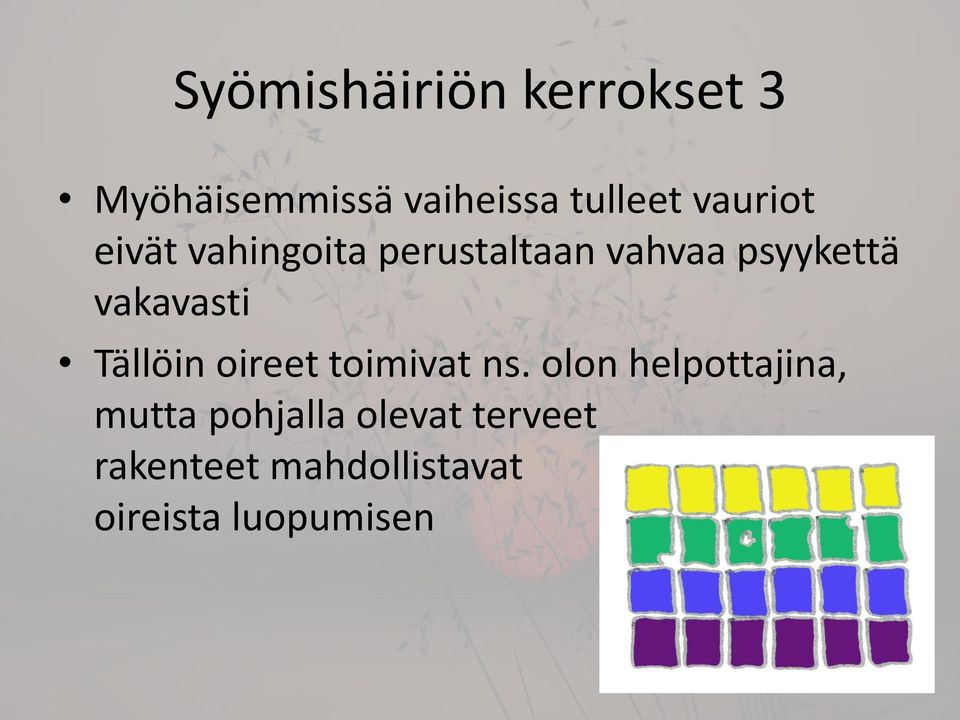 Syömishäiriön kerrokset 3

• Myöhäisemmissä vaiheissa tulleet vauriot eivät vahingoita perustaltaan vahvaa psyykettä vakavasti

• Tällöin oireet toimivat ns. olon helpottajina, mutta pohjalla olevat terveet rakenteet mahdollistavat oireista luopumisen